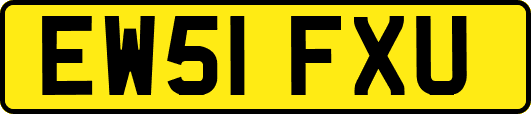 EW51 FXU